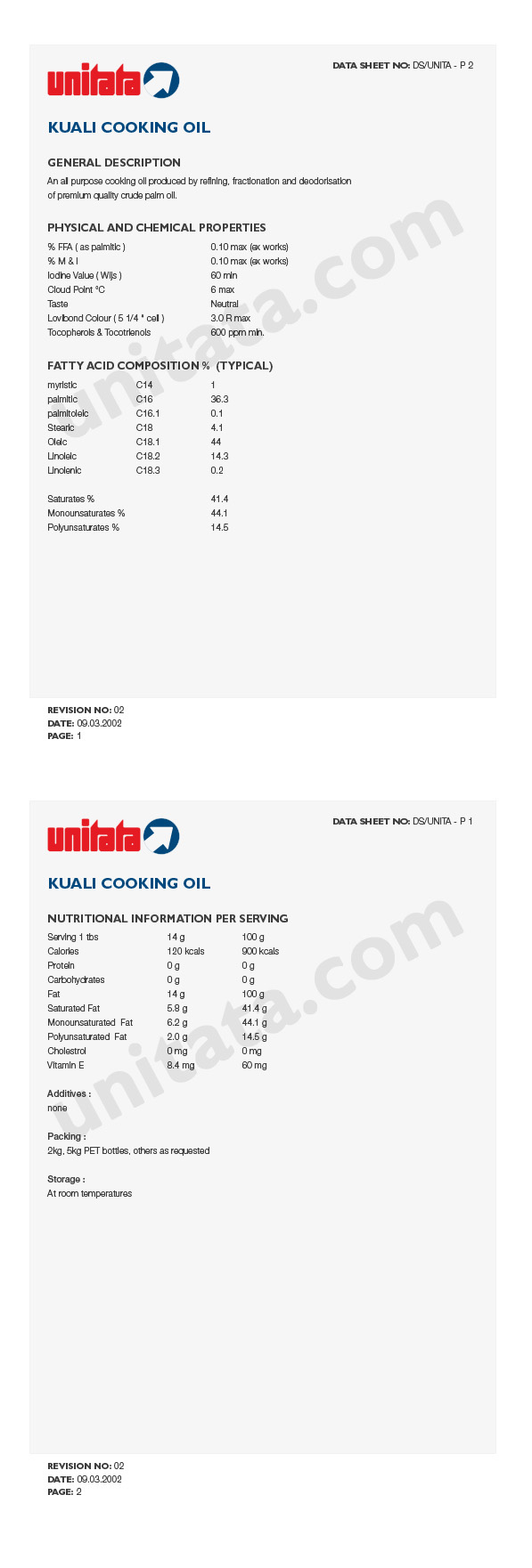 unitata

DATA SHEET NO: DS/UNITA - P 2

KUALI COOKING OIL

GENERAL DESCRIPTION

An all purpose cooking oil produced by refining, fractionation and deodorisation of premium quality crude palm oil.

PHYSICAL AND CHEMICAL PROPERTIES

| | |
|---|---|
| % FFA ( as palmitic ) | 0.10 max (ex works) |
| % M & I | 0.10 max (ex works) |
| Iodine Value ( Wijs ) | 60 min |
| Cloud Point °C | 6 max |
| Taste | Neutral |
| Lovibond Colour ( 5 1/4 " cell ) | 3.0 R max |
| Tocopherols & Tocotrienols | 600 ppm min. |

FATTY ACID COMPOSITION % (TYPICAL)

| | | |
|---|---|---|
| myristic | C14 | 1 |
| palmitic | C16 | 36.3 |
| palmitoleic | C16.1 | 0.1 |
| Stearic | C18 | 4.1 |
| Oleic | C18.1 | 44 |
| Linoleic | C18.2 | 14.3 |
| Linolenic | C18.3 | 0.2 |

| | |
|---|---|
| Saturates % | 41.4 |
| Monounsaturates % | 44.1 |
| Polyunsaturates % | 14.5 |

unitata.com

REVISION NO: 02
DATE: 09.03.2002
PAGE: 1

unitata

DATA SHEET NO: DS/UNITA - P 1

KUALI COOKING OIL

NUTRITIONAL INFORMATION PER SERVING

| | | |
|---|---|---|
| Serving 1 tbs | 14 g | 100 g |
| Calories | 120 kcals | 900 kcals |
| Protein | 0 g | 0 g |
| Carbohydrates | 0 g | 0 g |
| Fat | 14 g | 100 g |
| Saturated Fat | 5.8 g | 41.4 g |
| Monounsaturated Fat | 6.2 g | 44.1 g |
| Polyunsaturated Fat | 2.0 g | 14.5 g |
| Cholestrol | 0 mg | 0 mg |
| Vitamin E | 8.4 mg | 60 mg |

Additives :
none

Packing :
2kg, 5kg PET bottles, others as requested

Storage :
At room temperatures

unitata.com

REVISION NO: 02
DATE: 09.03.2002
PAGE: 2